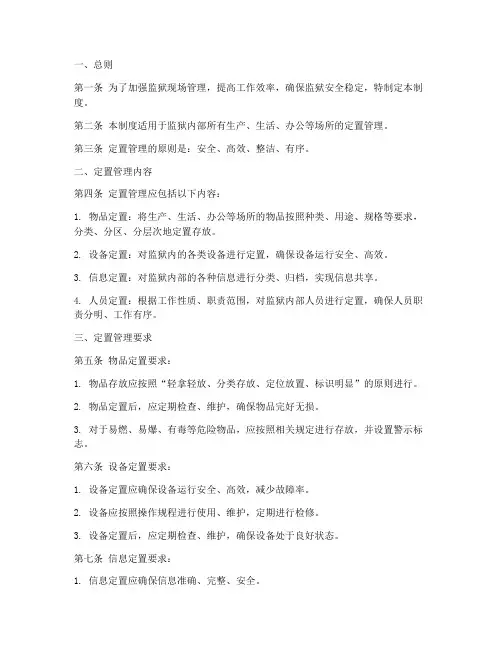 一、总则

第一条 为了加强监狱现场管理，提高工作效率，确保监狱安全稳定，特制定本制度。

第二条 本制度适用于监狱内部所有生产、生活、办公等场所的定置管理。

第三条 定置管理的原则是：安全、高效、整洁、有序。

二、定置管理内容

第四条 定置管理应包括以下内容：

1. 物品定置：将生产、生活、办公等场所的物品按照种类、用途、规格等要求，分类、分区、分层次地定置存放。

2. 设备定置：对监狱内的各类设备进行定置，确保设备运行安全、高效。

3. 信息定置：对监狱内部的各种信息进行分类、归档，实现信息共享。

4. 人员定置：根据工作性质、职责范围，对监狱内部人员进行定置，确保人员职责分明、工作有序。

三、定置管理要求

第五条 物品定置要求：

1. 物品存放应按照“轻拿轻放、分类存放、定位放置、标识明显”的原则进行。

2. 物品定置后，应定期检查、维护，确保物品完好无损。

3. 对于易燃、易爆、有毒等危险物品，应按照相关规定进行存放，并设置警示标志。

第六条 设备定置要求：

1. 设备定置应确保设备运行安全、高效，减少故障率。

2. 设备应按照操作规程进行使用、维护，定期进行检修。

3. 设备定置后，应定期检查、维护，确保设备处于良好状态。

第七条 信息定置要求：

1. 信息定置应确保信息准确、完整、安全。